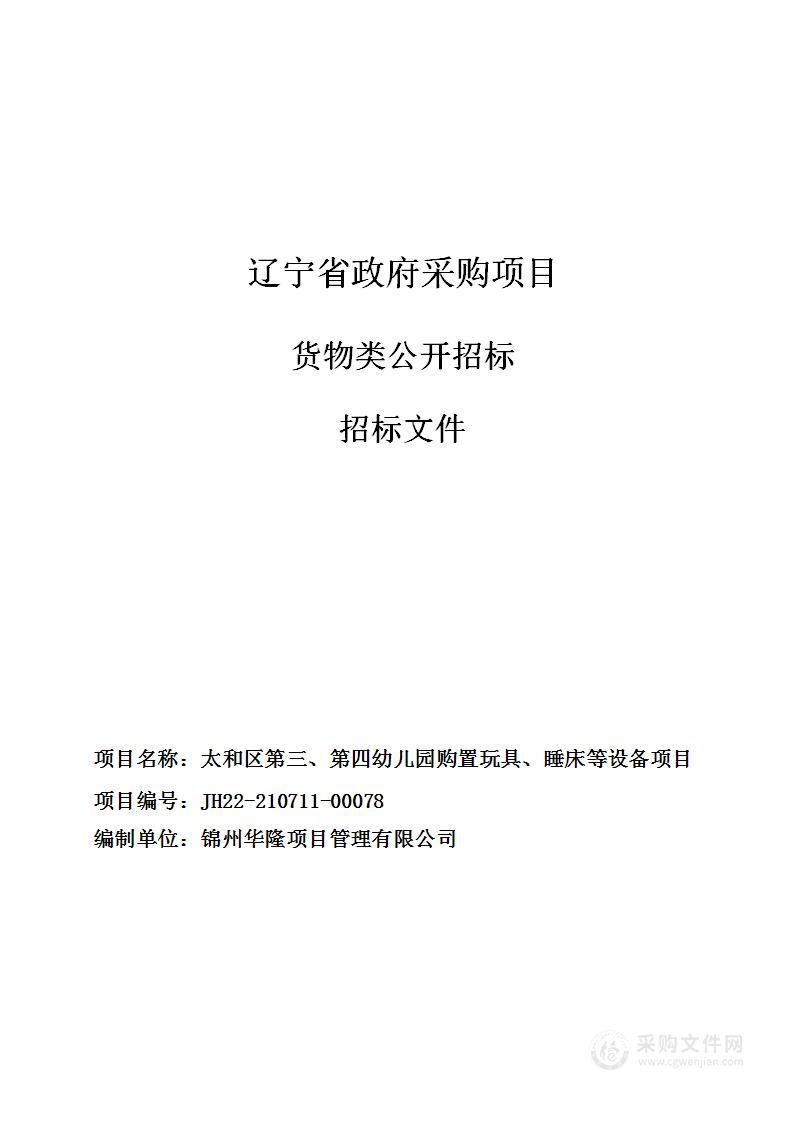 辽宁省政府采购项目

货物类公开招标

招标文件

项目名称：太和区第三、第四幼儿园购置玩具、睡床等设备项目

项目编号：JH22-210711-00078

编制单位：锦州华隆项目管理有限公司

采购文件网
www.cgwenjian.com